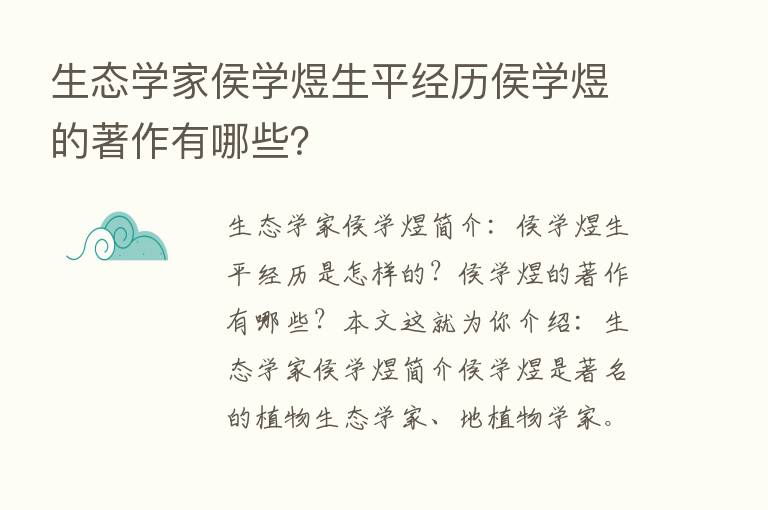 生态学家侯学煜生平经历侯学煜的著作有哪些?

生态学家侯学煜简介：侯学煜生平经历是怎样的？侯学煜的著作有哪些？本文这就为你介绍：生态学家侯学煜简介侯学煜是著名的植物生态学家、地植物学家。